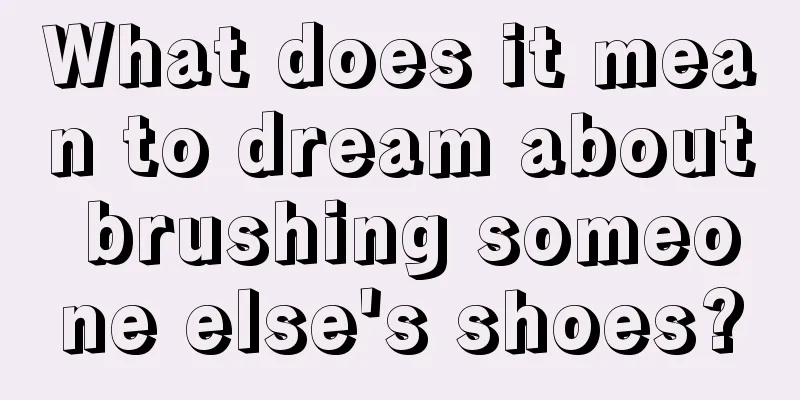 What does it mean to dream about brushing someone else's shoes?